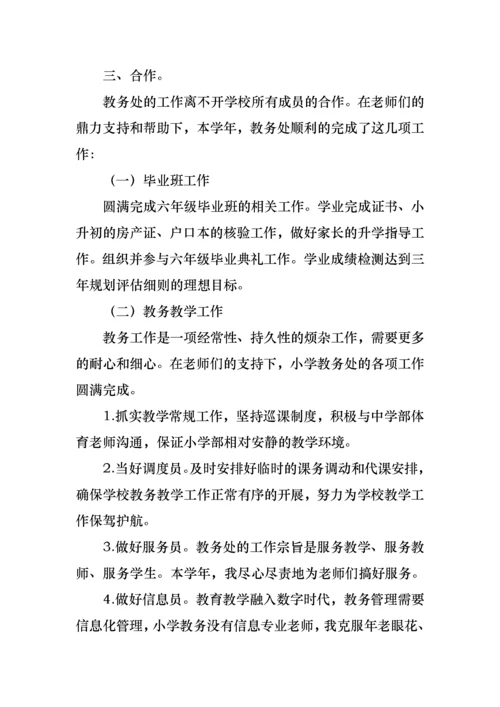 三、合作。

教务处的工作离不开学校所有成员的合作。在老师们的鼎力支持和帮助下，本学年，教务处顺利的完成了这几项工作：

（一）毕业班工作

圆满完成六年级毕业班的相关工作。学业完成证书、小升初的房产证、户口本的核验工作，做好家长的升学指导工作。组织并参与六年级毕业典礼工作。学业成绩检测达到三年规划评估细则的理想目标。

（二）教务教学工作

教务工作是一项经常性、持久性的烦杂工作，需要更多的耐心和细心。在老师们的支持下，小学教务处的各项工作圆满完成。

1.抓实教学常规工作，坚持巡课制度，积极与中学部体育老师沟通，保证小学部相对安静的教学环境。

2.当好调度员。及时安排好临时的课务调动和代课安排，确保学校教务教学工作正常有序的开展，努力为学校教学工作保驾护航。

3.做好服务员。教务处的工作宗旨是服务教学、服务教师、服务学生。本学年，我尽心尽责地为老师们搞好服务。

4.做好信息员。教育教学融入数字时代，教务管理需要信息化管理，小学教务没有信息专业老师，我克服年老眼花、